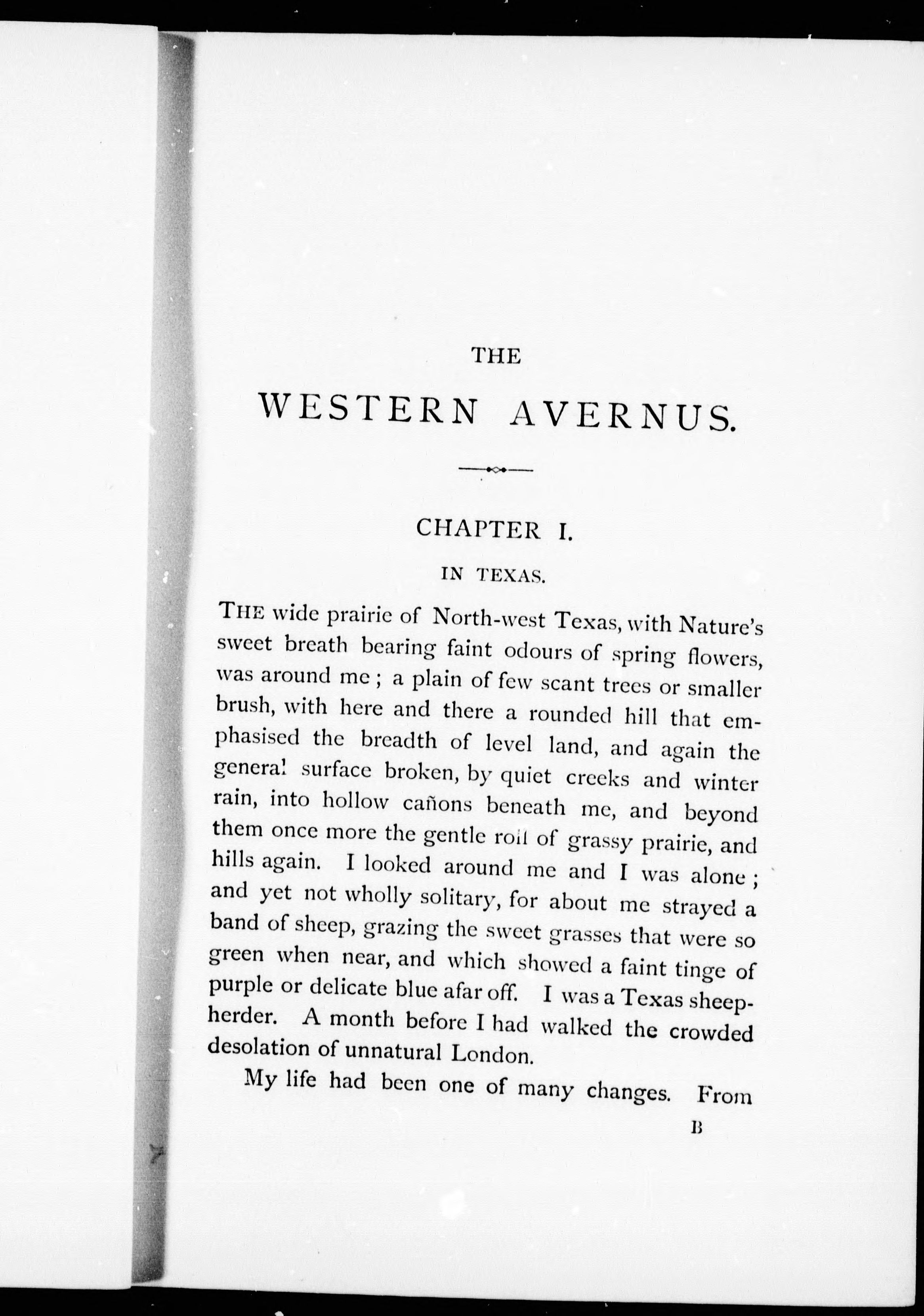 THE

WESTERN AVERNUS.

CHAPTER I.

IN TEXAS.

THE wide prairie of North-west Texas, with Nature's sweet breath bearing faint odours of spring flowers, was around me; a plain of few scant trees or smaller brush, with here and there a rounded hill that emphasised the breadth of level land, and again the general surface broken, by quiet creeks and winter rain, into hollow cañons beneath me, and beyond them once more the gentle roll of grassy prairie, and hills again. I looked around me and I was alone; and yet not wholly solitary, for about me strayed a band of sheep, grazing the sweet grasses that were so green when near, and which showed a faint tinge of purple or delicate blue afar off. I was a Texas sheepherder. A month before I had walked the crowded desolation of unnatural London.

My life had been one of many changes. From

B